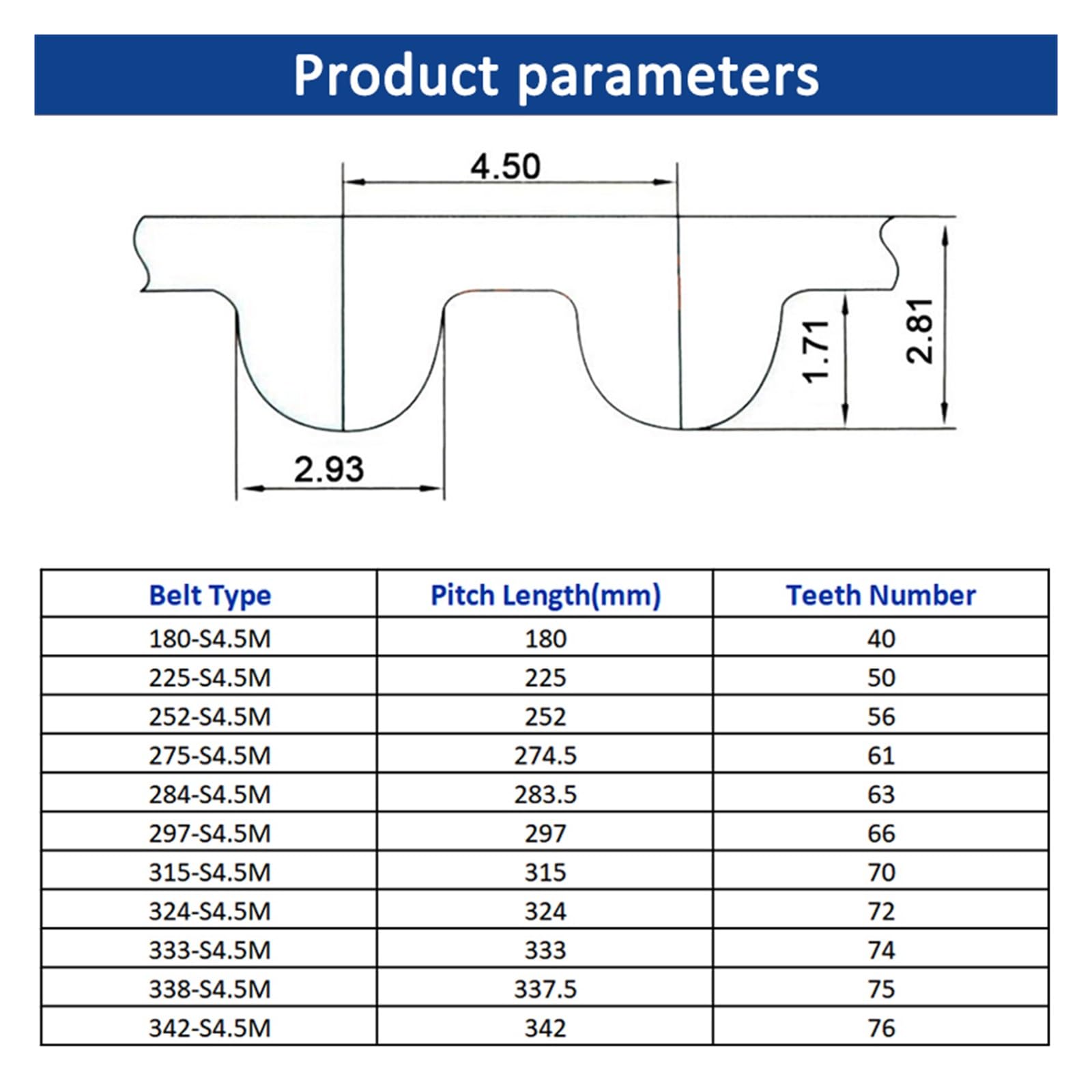 Product parameters

4.50

1.71

2.81

2.93

| Belt Type | Pitch Length(mm) | Teeth Number |
|---|---|---|
| 180-S4.5M | 180 | 40 |
| 225-S4.5M | 225 | 50 |
| 252-S4.5M | 252 | 56 |
| 275-S4.5M | 274.5 | 61 |
| 284-S4.5M | 283.5 | 63 |
| 297-S4.5M | 297 | 66 |
| 315-S4.5M | 315 | 70 |
| 324-S4.5M | 324 | 72 |
| 333-S4.5M | 333 | 74 |
| 338-S4.5M | 337.5 | 75 |
| 342-S4.5M | 342 | 76 |